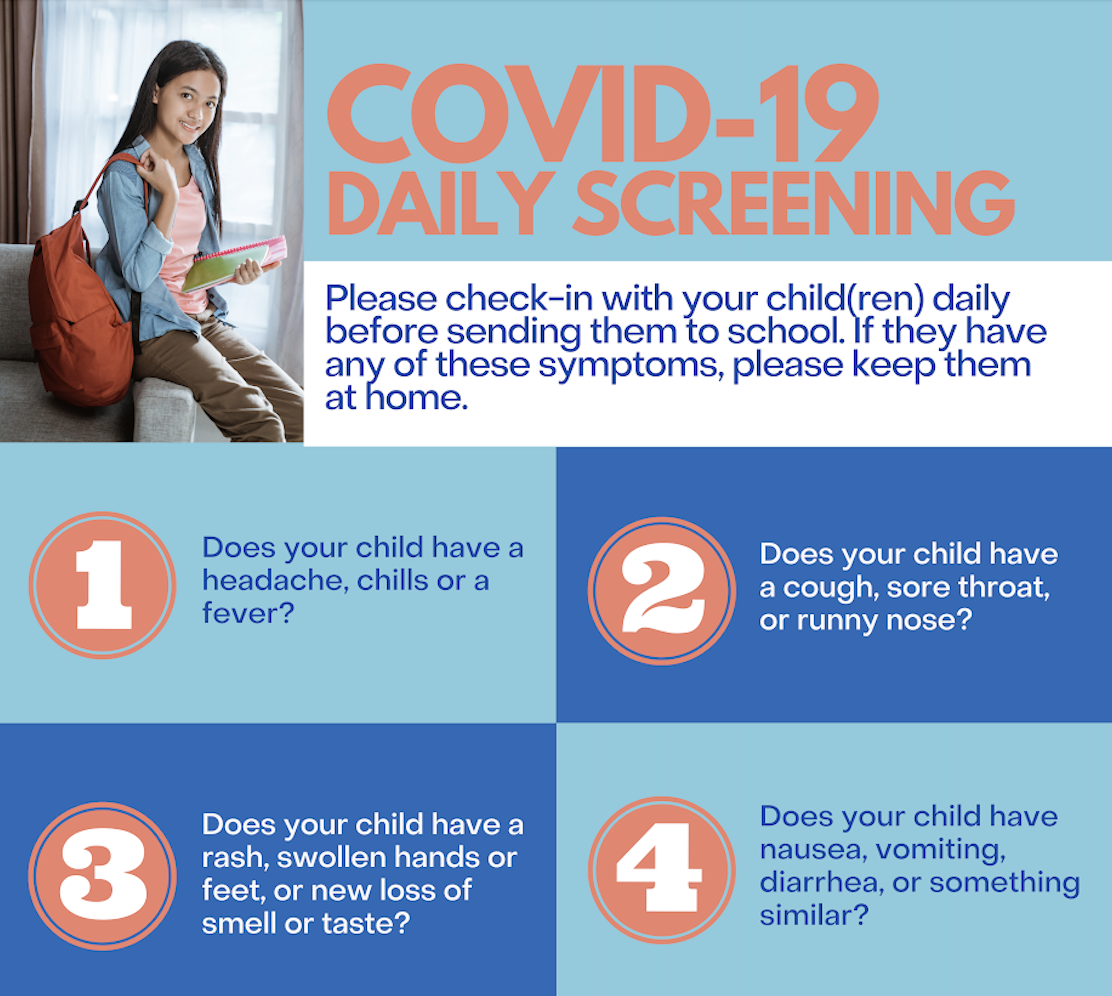 COVID-19
DAILY SCREENING

Please check-in with your child(ren) daily before sending them to school. If they have any of these symptoms, please keep them at home.

1
Does your child have a headache, chills or a fever?

2
Does your child have a cough, sore throat, or runny nose?

3
Does your child have a rash, swollen hands or feet, or new loss of smell or taste?

4
Does your child have nausea, vomiting, diarrhea, or something similar?